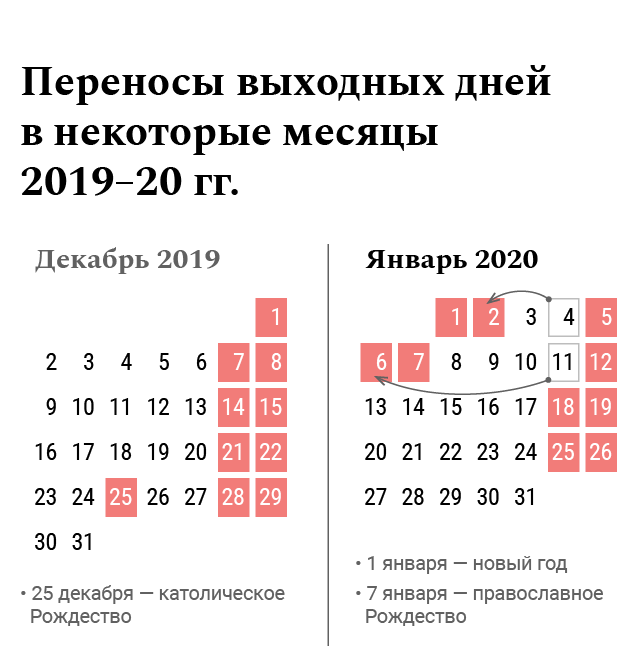 Переносы выходных дней в некоторые месяцы 2019–20 гг.

Декабрь 2019

| | | | | | | |
|---|---|---|---|---|---|---|
| | | | | | | 1 |
| 2 | 3 | 4 | 5 | 6 | 7 | 8 |
| 9 | 10 | 11 | 12 | 13 | 14 | 15 |
| 16 | 17 | 18 | 19 | 20 | 21 | 22 |
| 23 | 24 | 25 | 26 | 27 | 28 | 29 |
| 30 | 31 | | | | | |

• 25 декабря — католическое Рождество

Январь 2020

| | | | | | | |
|---|---|---|---|---|---|---|
| | | 1 | 2 | 3 | 4 | 5 |
| 6 | 7 | 8 | 9 | 10 | 11 | 12 |
| 13 | 14 | 15 | 16 | 17 | 18 | 19 |
| 20 | 21 | 22 | 23 | 24 | 25 | 26 |
| 27 | 28 | 29 | 30 | 31 | | |

• 1 января — новый год

• 7 января — православное Рождество